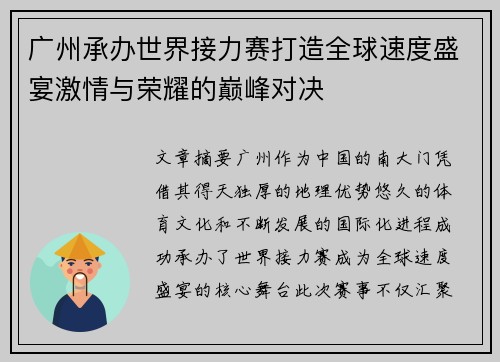 广州承办世界接力赛打造全球速度盛宴激情与荣耀的巅峰对决

文章摘要广州作为中国的南大门凭借其得天独厚的地理优势悠久的体育文化和不断发展的国际化进程成功承办了世界接力赛成为全球速度盛宴的核心舞台此次赛事不仅汇聚